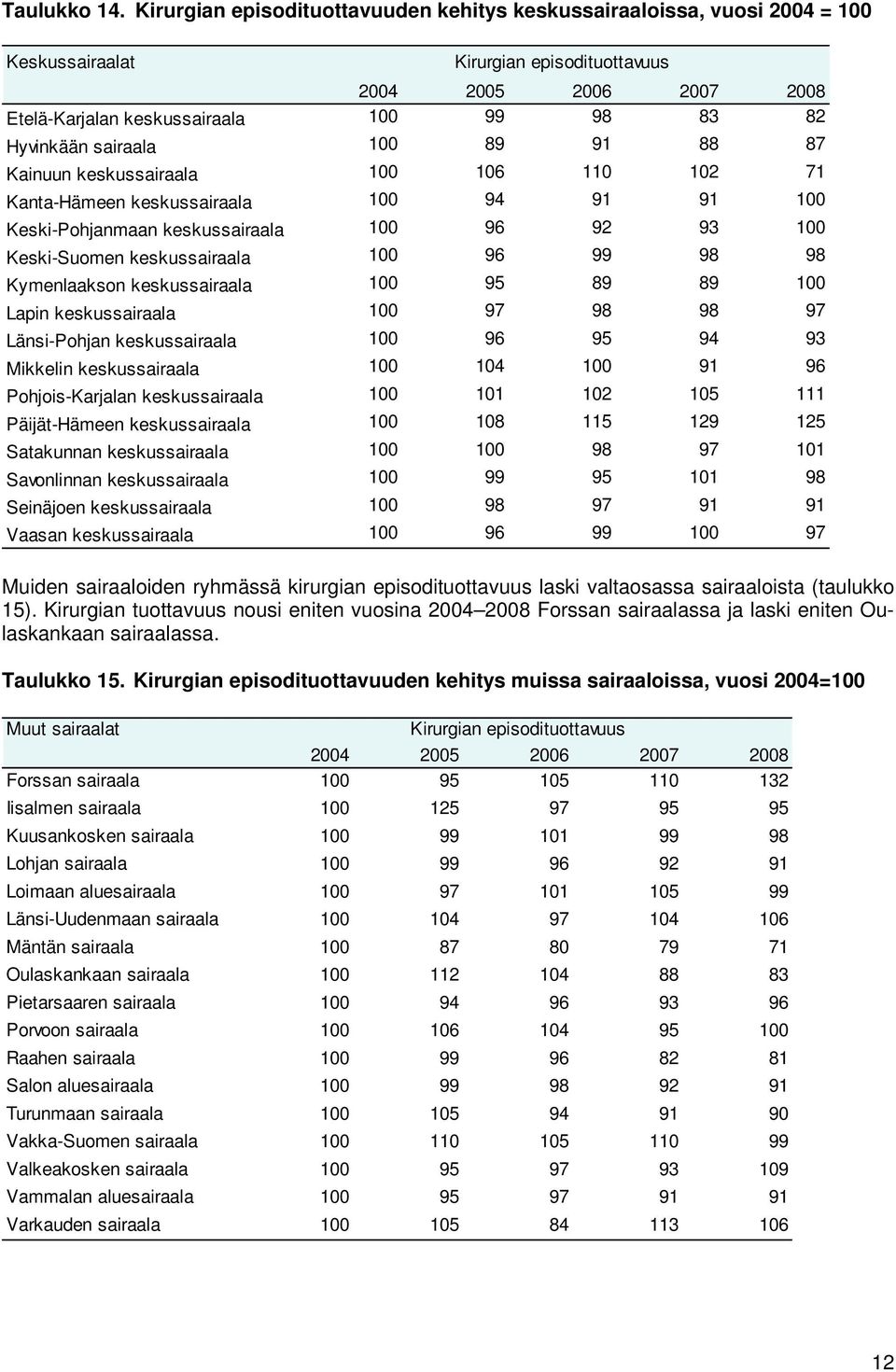 Taulukko 14. Kirurgian episodituottavuuden kehitys keskussairaaloissa, vuosi 2004 = 100

| Keskussairaalat | Kirurgian episodituottavuus | | | | |
|---|---|---|---|---|---|
| | 2004 | 2005 | 2006 | 2007 | 2008 |
| Etelä-Karjalan keskussairaala | 100 | 99 | 98 | 83 | 82 |
| Hyvinkään sairaala | 100 | 89 | 91 | 88 | 87 |
| Kainuun keskussairaala | 100 | 106 | 110 | 102 | 71 |
| Kanta-Hämeen keskussairaala | 100 | 94 | 91 | 91 | 100 |
| Keski-Pohjanmaan keskussairaala | 100 | 96 | 92 | 93 | 100 |
| Keski-Suomen keskussairaala | 100 | 96 | 99 | 98 | 98 |
| Kymenlaakson keskussairaala | 100 | 95 | 89 | 89 | 100 |
| Lapin keskussairaala | 100 | 97 | 98 | 98 | 97 |
| Länsi-Pohjan keskussairaala | 100 | 96 | 95 | 94 | 93 |
| Mikkelin keskussairaala | 100 | 104 | 100 | 91 | 96 |
| Pohjois-Karjalan keskussairaala | 100 | 101 | 102 | 105 | 111 |
| Päijät-Hämeen keskussairaala | 100 | 108 | 115 | 129 | 125 |
| Satakunnan keskussairaala | 100 | 100 | 98 | 97 | 101 |
| Savonlinnan keskussairaala | 100 | 99 | 95 | 101 | 98 |
| Seinäjoen keskussairaala | 100 | 98 | 97 | 91 | 91 |
| Vaasan keskussairaala | 100 | 96 | 99 | 100 | 97 |

Muiden sairaaloiden ryhmässä kirurgian episodituottavuus laski valtaosassa sairaaloista (taulukko 15). Kirurgian tuottavuus nousi eniten vuosina 2004–2008 Forssan sairaalassa ja laski eniten Oulaskankaan sairaalassa.

Taulukko 15. Kirurgian episodituottavuuden kehitys muissa sairaaloissa, vuosi 2004=100

| Muut sairaalat | Kirurgian episodituottavuus | | | | |
|---|---|---|---|---|---|
| | 2004 | 2005 | 2006 | 2007 | 2008 |
| Forssan sairaala | 100 | 95 | 105 | 110 | 132 |
| Iisalmen sairaala | 100 | 125 | 97 | 95 | 95 |
| Kuusankosken sairaala | 100 | 99 | 101 | 99 | 98 |
| Lohjan sairaala | 100 | 99 | 96 | 92 | 91 |
| Loimaan aluesairaala | 100 | 97 | 101 | 105 | 99 |
| Länsi-Uudenmaan sairaala | 100 | 104 | 97 | 104 | 106 |
| Mäntän sairaala | 100 | 87 | 80 | 79 | 71 |
| Oulaskankaan sairaala | 100 | 112 | 104 | 88 | 83 |
| Pietarsaaren sairaala | 100 | 94 | 96 | 93 | 96 |
| Porvoon sairaala | 100 | 106 | 104 | 95 | 100 |
| Raahen sairaala | 100 | 99 | 96 | 82 | 81 |
| Salon aluesairaala | 100 | 99 | 98 | 92 | 91 |
| Turunmaan sairaala | 100 | 105 | 94 | 91 | 90 |
| Vakka-Suomen sairaala | 100 | 110 | 105 | 110 | 99 |
| Valkeakosken sairaala | 100 | 95 | 97 | 93 | 109 |
| Vammalan aluesairaala | 100 | 95 | 97 | 91 | 91 |
| Varkauden sairaala | 100 | 105 | 84 | 113 | 106 |

12